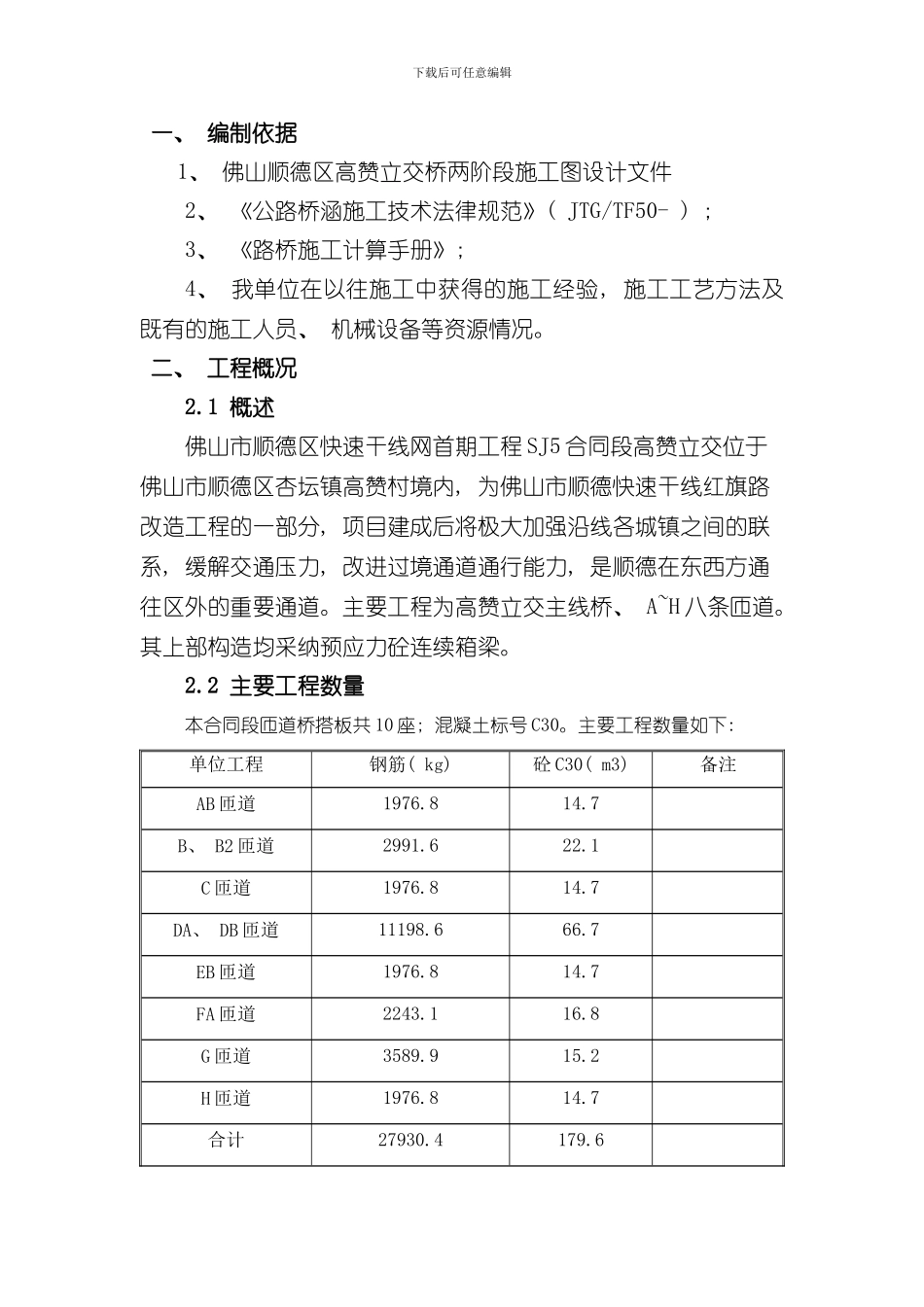 下载后可任意编辑

一、 编制依据

1、 佛山顺德区高赞立交桥两阶段施工图设计文件

2、 《公路桥涵施工技术法律规范》(JTG/TF50-);

3、 《路桥施工计算手册》;

4、 我单位在以往施工中获得的施工经验，施工工艺方法及既有的施工人员、 机械设备等资源情况。

二、 工程概况

2.1 概述

佛山市顺德区快速干线网首期工程SJ5合同段高赞立交位于佛山市顺德区杏坛镇高赞村境内，为佛山市顺德快速干线红旗路改造工程的一部分，项目建成后将极大加强沿线各城镇之间的联系，缓解交通压力，改进过境通道通行能力，是顺德在东西方通往区外的重要通道。主要工程为高赞立交主线桥、 A~H八条匝道。其上部构造均采纳预应力砼连续箱梁。

2.2 主要工程数量

本合同段匝道桥搭板共10座；混凝土标号C30。主要工程数量如下：

| 单位工程 | 钢筋(kg) | 砼C30(m3) | 备注 |
|---|---|---|---|
| AB匝道 | 1976.8 | 14.7 | |
| B、 B2匝道 | 2991.6 | 22.1 | |
| C匝道 | 1976.8 | 14.7 | |
| DA、 DB匝道 | 11198.6 | 66.7 | |
| EB匝道 | 1976.8 | 14.7 | |
| FA匝道 | 2243.1 | 16.8 | |
| G匝道 | 3589.9 | 15.2 | |
| H匝道 | 1976.8 | 14.7 | |
| 合计 | 27930.4 | 179.6 | |